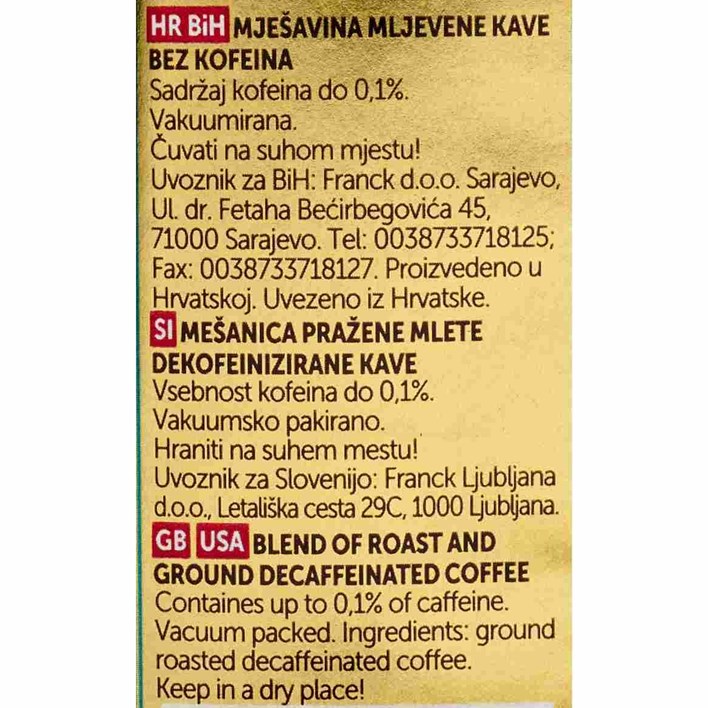 HR BiH MJEŠAVINA MLJEVENE KAVE BEZ KOFEINA
Sadržaj kofeina do 0,1%.
Vakuumirana.
Čuvati na suhom mjestu!
Uvoznik za BiH: Franck d.o.o. Sarajevo, Ul. dr. Fetaha Bećirbegovića 45, 71000 Sarajevo. Tel: 0038733718125; Fax: 0038733718127. Proizvedeno u Hrvatskoj. Uvezeno iz Hrvatske.

SI MEŠANICA PRAŽENE MLETE DEKOFEINIZIRANE KAVE
Vsebnost kofeina do 0,1%.
Vakuumsko pakirano.
Hraniti na suhem mestu!
Uvoznik za Slovenijo: Franck Ljubljana d.o.o., Letališka cesta 29C, 1000 Ljubljana.

GB USA BLEND OF ROAST AND GROUND DECAFFEINATED COFFEE
Containes up to 0,1% of caffeine.
Vacuum packed. Ingredients: ground roasted decaffeinated coffee.
Keep in a dry place!